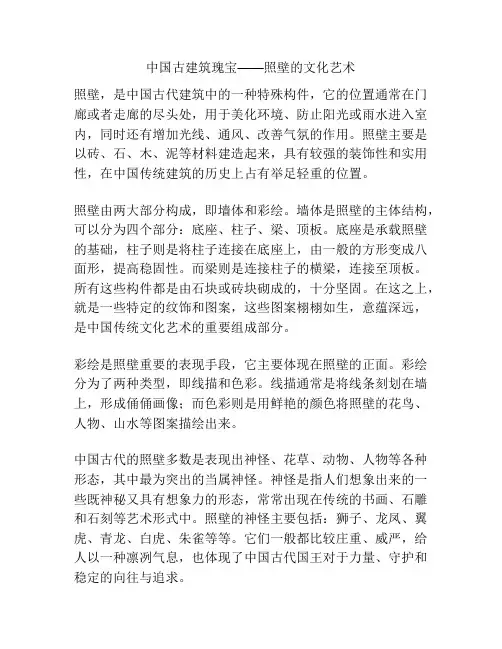 中国古建筑瑰宝——照壁的文化艺术

照壁，是中国古代建筑中的一种特殊构件，它的位置通常在门廊或者走廊的尽头处，用于美化环境、防止阳光或雨水进入室内，同时还有增加光线、通风、改善气氛的作用。照壁主要是以砖、石、木、泥等材料建造起来，具有较强的装饰性和实用性，在中国传统建筑的历史上占有举足轻重的位置。

照壁由两大部分构成，即墙体和彩绘。墙体是照壁的主体结构，可以分为四个部分：底座、柱子、梁、顶板。底座是承载照壁的基础，柱子则是将柱子连接在底座上，由一般的方形变成八面形，提高稳固性。而梁则是连接柱子的横梁，连接至顶板。所有这些构件都是由石块或砖块砌成的，十分坚固。在这之上，就是一些特定的纹饰和图案，这些图案栩栩如生，意蕴深远，是中国传统文化艺术的重要组成部分。

彩绘是照壁重要的表现手段，它主要体现在照壁的正面。彩绘分为了两种类型，即线描和色彩。线描通常是将线条刻划在墙上，形成俑俑画像；而色彩则是用鲜艳的颜色将照壁的花鸟、人物、山水等图案描绘出来。

中国古代的照壁多数是表现出神怪、花草、动物、人物等各种形态，其中最为突出的当属神怪。神怪是指人们想象出来的一些既神秘又具有想象力的形态，常常出现在传统的书画、石雕和石刻等艺术形式中。照壁的神怪主要包括：狮子、龙凤、翼虎、青龙、白虎、朱雀等等。它们一般都比较庄重、威严，给人以一种凛冽气息，也体现了中国古代国王对于力量、守护和稳定的向往与追求。